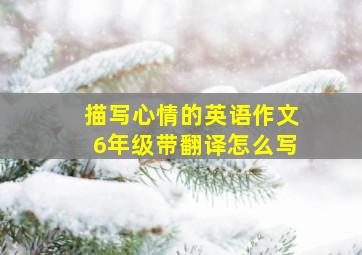 描写心情的英语作文
6年级带翻译怎么写